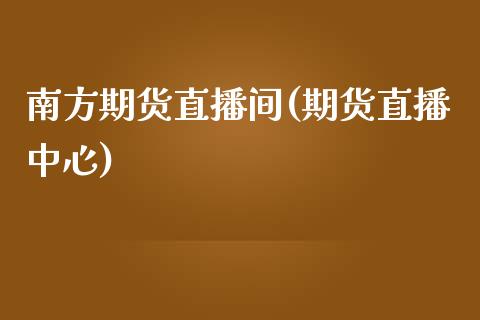 南方期货直播间(期货直播中心)